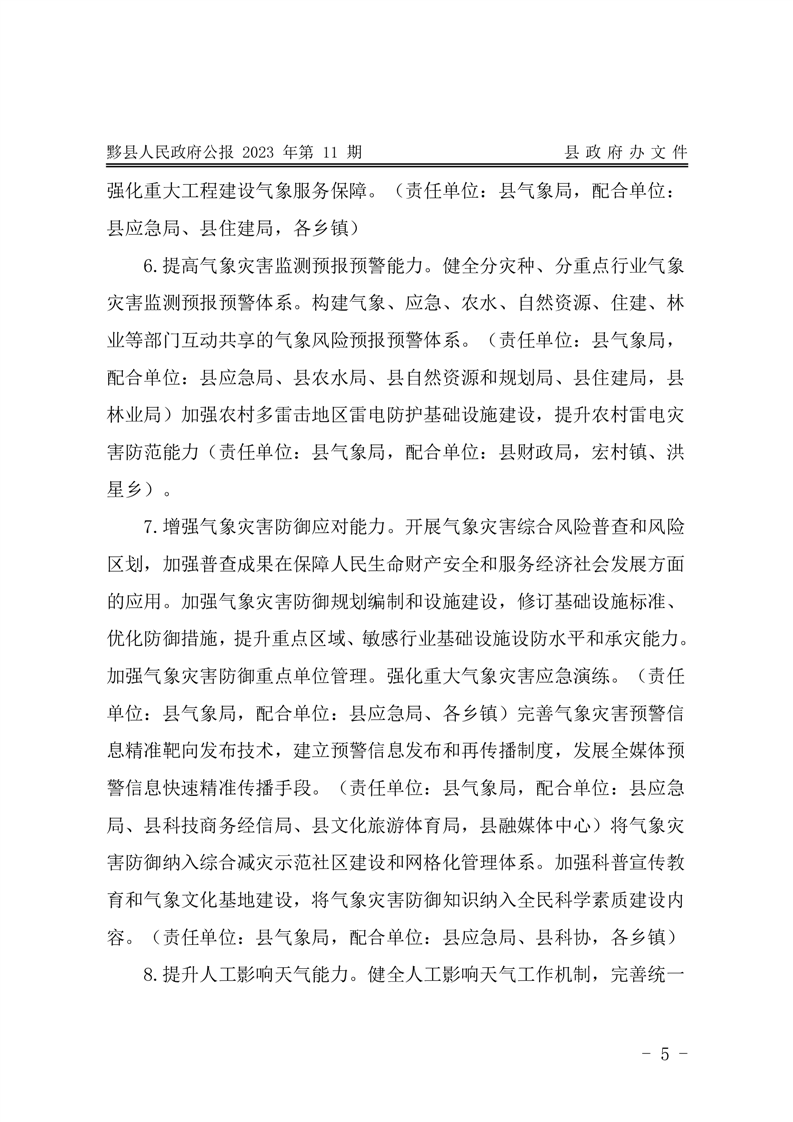 黟县人民政府公报 2023 年第 11 期　　县政府办文件

强化重大工程建设气象服务保障。（责任单位：县气象局，配合单位：县应急局、县住建局，各乡镇）

6.提高气象灾害监测预报预警能力。健全分灾种、分重点行业气象灾害监测预报预警体系。构建气象、应急、农水、自然资源、住建、林业等部门互动共享的气象风险预报预警体系。（责任单位：县气象局，配合单位：县应急局、县农水局、县自然资源和规划局、县住建局，县林业局）加强农村多雷击地区雷电防护基础设施建设，提升农村雷电灾害防范能力（责任单位：县气象局，配合单位：县财政局，宏村镇、洪星乡）。

7.增强气象灾害防御应对能力。开展气象灾害综合风险普查和风险区划，加强普查成果在保障人民生命财产安全和服务经济社会发展方面的应用。加强气象灾害防御规划编制和设施建设，修订基础设施标准、优化防御措施，提升重点区域、敏感行业基础设施设防水平和承灾能力。加强气象灾害防御重点单位管理。强化重大气象灾害应急演练。（责任单位：县气象局，配合单位：县应急局、各乡镇）完善气象灾害预警信息精准靶向发布技术，建立预警信息发布和再传播制度，发展全媒体预警信息快速精准传播手段。（责任单位：县气象局，配合单位：县应急局、县科技商务经信局、县文化旅游体育局，县融媒体中心）将气象灾害防御纳入综合减灾示范社区建设和网格化管理体系。加强科普宣传教育和气象文化基地建设，将气象灾害防御知识纳入全民科学素质建设内容。（责任单位：县气象局，配合单位：县应急局、县科协，各乡镇）

8.提升人工影响天气能力。健全人工影响天气工作机制，完善统一

- 5 -